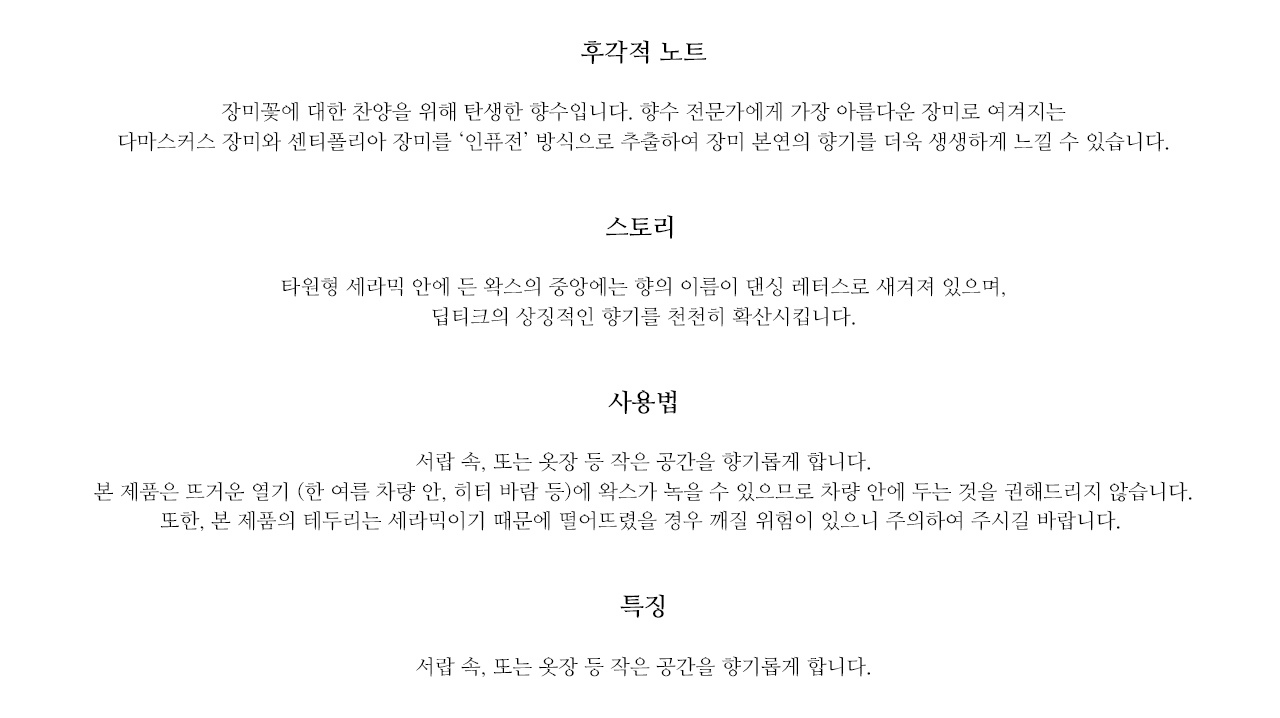 후각적 노트

장미꽃에 대한 찬양을 위해 탄생한 향수입니다. 향수 전문가에게 가장 아름다운 장미로 여겨지는 다마스커스 장미와 센티폴리아 장미를 '인퓨전' 방식으로 추출하여 장미 본연의 향기를 더욱 생생하게 느낄 수 있습니다.

스토리

타원형 세라믹 안에 든 왁스의 중앙에는 향의 이름이 댄싱 레터스로 새겨져 있으며, 딥티크의 상징적인 향기를 천천히 확산시킵니다.

사용법

서랍 속, 또는 옷장 등 작은 공간을 향기롭게 합니다.
본 제품은 뜨거운 열기 (한 여름 차량 안, 히터 바람 등)에 왁스가 녹을 수 있으므로 차량 안에 두는 것을 권해드리지 않습니다.
또한, 본 제품의 테두리는 세라믹이기 때문에 떨어뜨렸을 경우 깨질 위험이 있으니 주의하여 주시길 바랍니다.

특징

서랍 속, 또는 옷장 등 작은 공간을 향기롭게 합니다.